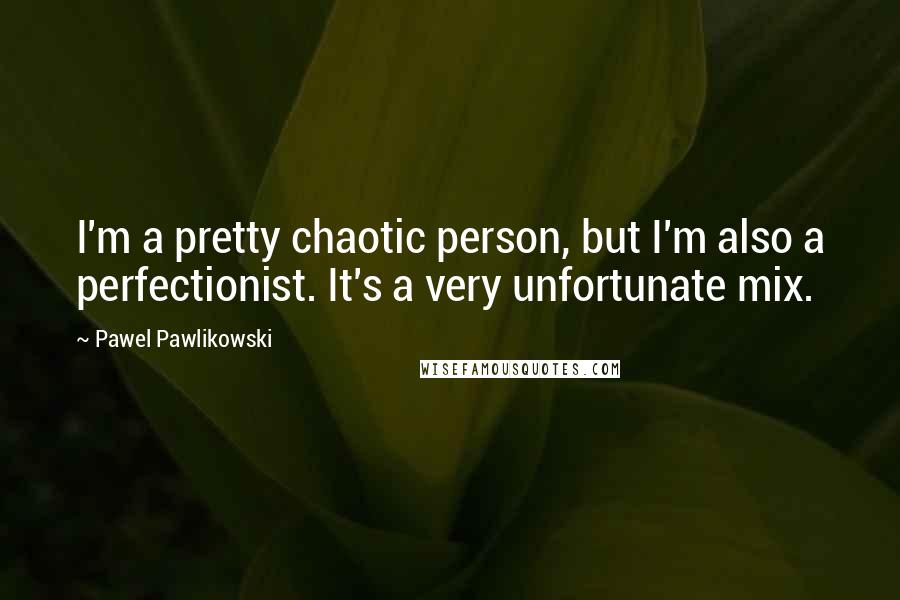 I'm a pretty chaotic person, but I'm also a perfectionist. It's a very unfortunate mix.

~ Pawel Pawlikowski

WISEFAMOUSQUOTES.COM